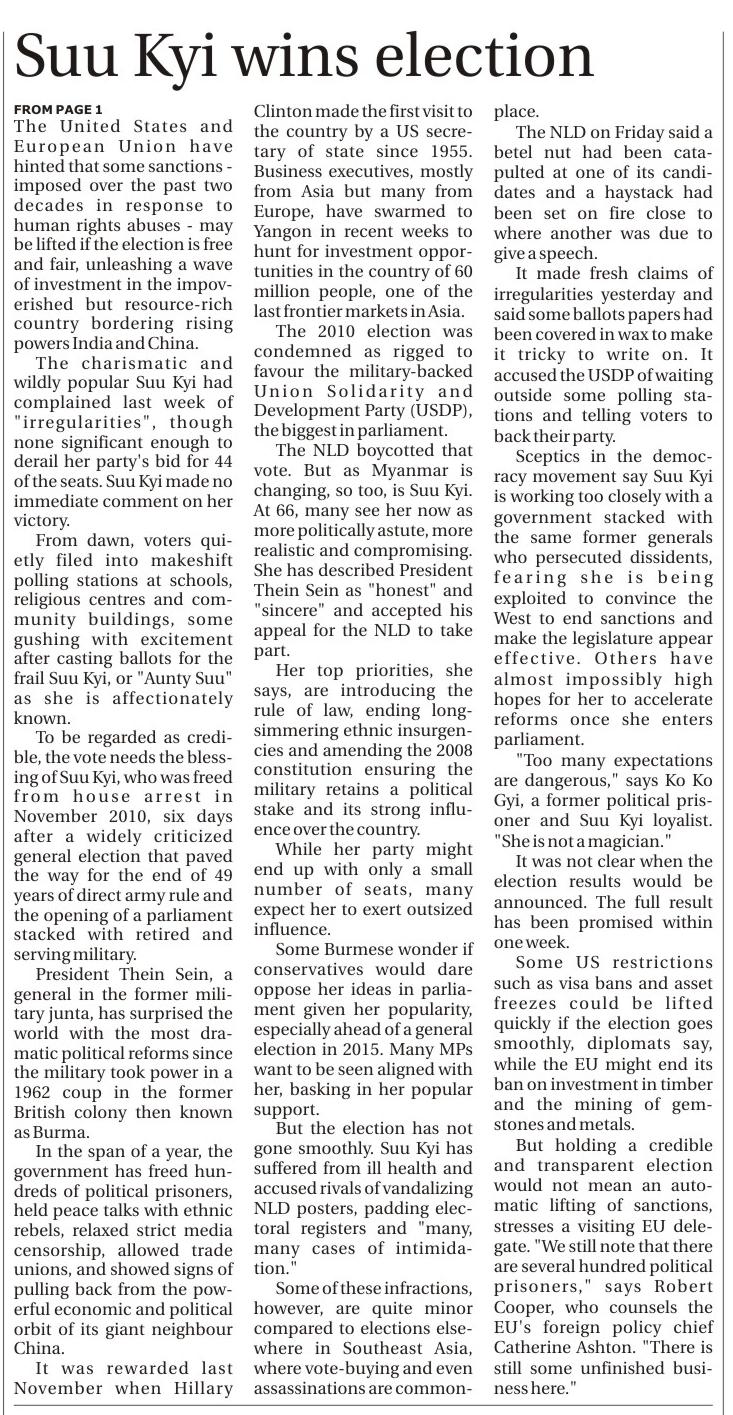 Suu Kyi wins election

FROM PAGE 1

The United States and European Union have hinted that some sanctions - imposed over the past two decades in response to human rights abuses - may be lifted if the election is free and fair, unleashing a wave of investment in the impoverished but resource-rich country bordering rising powers India and China.

The charismatic and wildly popular Suu Kyi had complained last week of "irregularities", though none significant enough to derail her party's bid for 44 of the seats. Suu Kyi made no immediate comment on her victory.

From dawn, voters quietly filed into makeshift polling stations at schools, religious centres and community buildings, some gushing with excitement after casting ballots for the frail Suu Kyi, or "Aunty Suu" as she is affectionately known.

To be regarded as credible, the vote needs the blessing of Suu Kyi, who was freed from house arrest in November 2010, six days after a widely criticized general election that paved the way for the end of 49 years of direct army rule and the opening of a parliament stacked with retired and serving military.

President Thein Sein, a general in the former military junta, has surprised the world with the most dramatic political reforms since the military took power in a 1962 coup in the former British colony then known as Burma.

In the span of a year, the government has freed hundreds of political prisoners, held peace talks with ethnic rebels, relaxed strict media censorship, allowed trade unions, and showed signs of pulling back from the powerful economic and political orbit of its giant neighbour China.

It was rewarded last November when Hillary Clinton made the first visit to the country by a US secretary of state since 1955. Business executives, mostly from Asia but many from Europe, have swarmed to Yangon in recent weeks to hunt for investment opportunities in the country of 60 million people, one of the last frontier markets in Asia.

The 2010 election was condemned as rigged to favour the military-backed Union Solidarity and Development Party (USDP), the biggest in parliament.

The NLD boycotted that vote. But as Myanmar is changing, so too, is Suu Kyi. At 66, many see her now as more politically astute, more realistic and compromising. She has described President Thein Sein as "honest" and "sincere" and accepted his appeal for the NLD to take part.

Her top priorities, she says, are introducing the rule of law, ending long-simmering ethnic insurgencies and amending the 2008 constitution ensuring the military retains a political stake and its strong influence over the country.

While her party might end up with only a small number of seats, many expect her to exert outsized influence.

Some Burmese wonder if conservatives would dare oppose her ideas in parliament given her popularity, especially ahead of a general election in 2015. Many MPs want to be seen aligned with her, basking in her popular support.

But the election has not gone smoothly. Suu Kyi has suffered from ill health and accused rivals of vandalizing NLD posters, padding electoral registers and "many, many cases of intimidation."

Some of these infractions, however, are quite minor compared to elections elsewhere in Southeast Asia, where vote-buying and even assassinations are commonplace.

The NLD on Friday said a betel nut had been catapulted at one of its candidates and a haystack had been set on fire close to where another was due to give a speech.

It made fresh claims of irregularities yesterday and said some ballots papers had been covered in wax to make it tricky to write on. It accused the USDP of waiting outside some polling stations and telling voters to back their party.

Sceptics in the democracy movement say Suu Kyi is working too closely with a government stacked with the same former generals who persecuted dissidents, fearing she is being exploited to convince the West to end sanctions and make the legislature appear effective. Others have almost impossibly high hopes for her to accelerate reforms once she enters parliament.

"Too many expectations are dangerous," says Ko Ko Gyi, a former political prisoner and Suu Kyi loyalist. "She is not a magician."

It was not clear when the election results would be announced. The full result has been promised within one week.

Some US restrictions such as visa bans and asset freezes could be lifted quickly if the election goes smoothly, diplomats say, while the EU might end its ban on investment in timber and the mining of gemstones and metals.

But holding a credible and transparent election would not mean an automatic lifting of sanctions, stresses a visiting EU delegate. "We still note that there are several hundred political prisoners," says Robert Cooper, who counsels the EU's foreign policy chief Catherine Ashton. "There is still some unfinished business here."